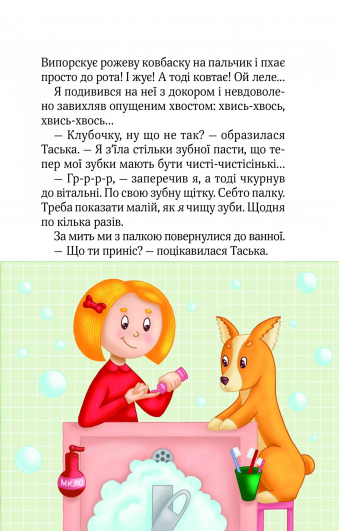 Випорскує рожеву ковбаску на пальчик і пхає просто до рота! І жує! А тоді ковтає! Ой леле...

Я подивився на неї з докором і невдоволено завихляв опущеним хвостом: хвись-хвось, хвись-хвось...

— Клубочку, ну що не так? — образилася Таська. — Я з'їла стільки зубної пасти, що тепер мої зубки мають бути чисті-чистісінькі...

— Гр-р-р-р, — заперечив я, а тоді чкурнув до вітальні. По свою зубну щітку. Себто палку. Треба показати малій, як я чищу зуби. Щодня по кілька разів.

За мить ми з палкою повернулися до ванної.

— Що ти приніс? — поцікавилася Таська.

МИЛО